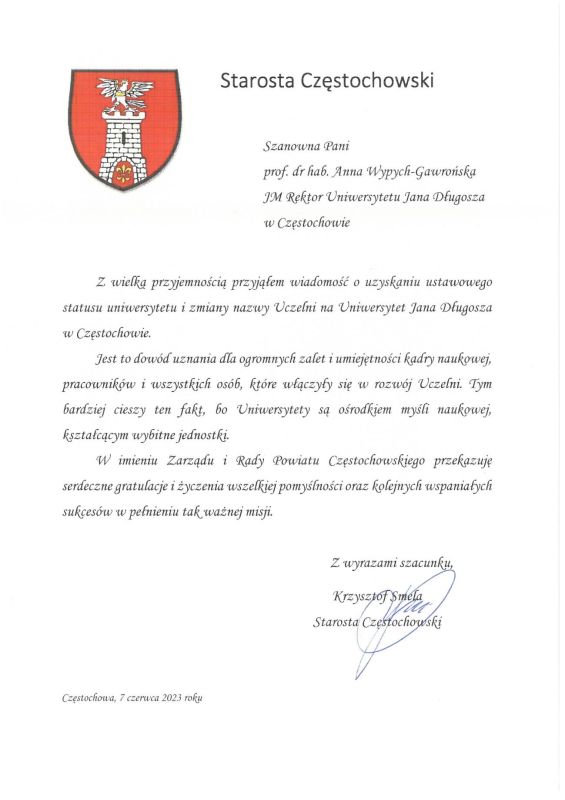 Starosta Częstochowski

Szanowna Pani
prof. dr hab. Anna Wypych-Gawrońska
JM Rektor Uniwersytetu Jana Długosza
w Częstochowie

Z wielką przyjemnością przyjąłem wiadomość o uzyskaniu ustawowego statusu uniwersytetu i zmiany nazwy Uczelni na Uniwersytet Jana Długosza w Częstochowie.

Jest to dowód uznania dla ogromnych zalet i umiejętności kadry naukowej, pracowników i wszystkich osób, które włączyły się w rozwój Uczelni. Tym bardziej cieszy ten fakt, bo Uniwersytety są ośrodkiem myśli naukowej, kształcącym wybitne jednostki.

W imieniu Zarządu i Rady Powiatu Częstochowskiego przekazuję serdeczne gratulacje i życzenia wszelkiej pomyślności oraz kolejnych wspaniałych sukcesów w pełnieniu tak ważnej misji.

Z wyrazami szacunku,

Krzysztof Smela
Starosta Częstochowski

Częstochowa, 7 czerwca 2023 roku